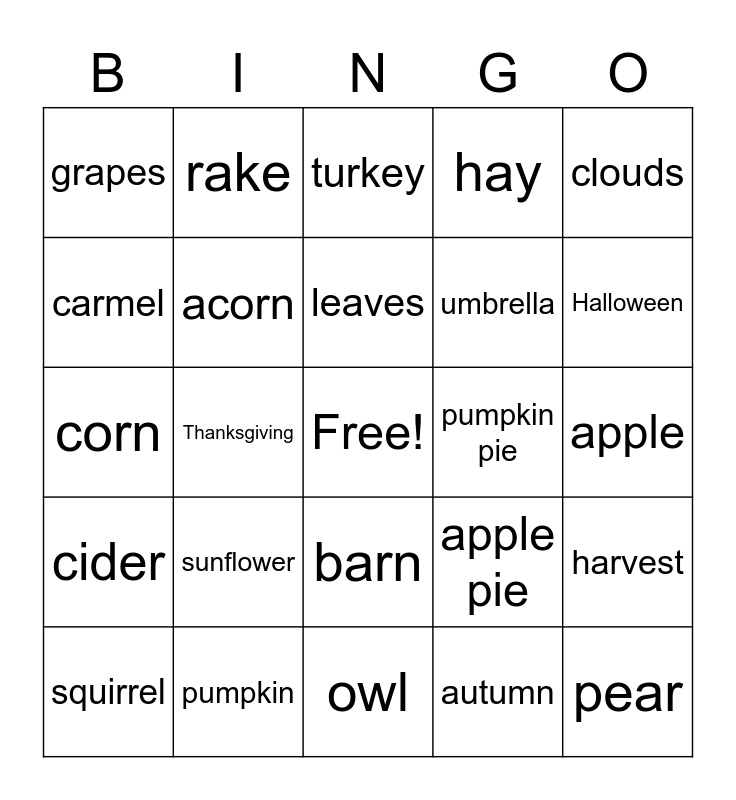 | B | I | N | G | O |
|---|---|---|---|---|
| grapes | rake | turkey | hay | clouds |
| carmel | acorn | leaves | umbrella | Halloween |
| corn | Thanksgiving | Free! | pumpkin pie | apple |
| cider | sunflower | barn | apple pie | harvest |
| squirrel | pumpkin | owl | autumn | pear |